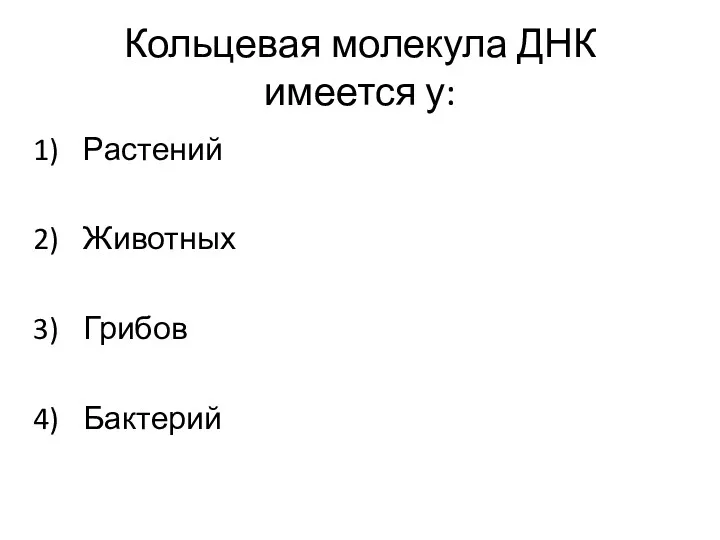 Кольцевая молекула ДНК имеется у:

1) Растений

2) Животных

3) Грибов

4) Бактерий